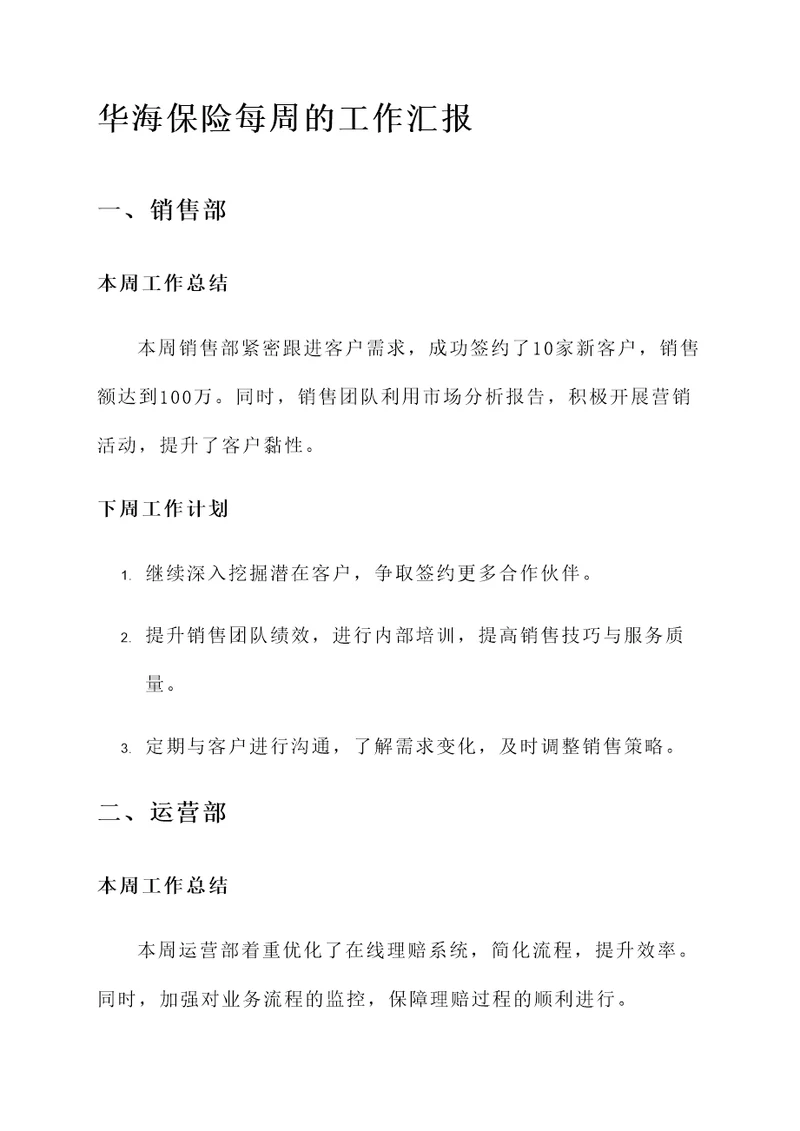 华海保险每周的工作汇报

一、销售部

本周工作总结

本周销售部紧密跟进客户需求，成功签约了10家新客户，销售额达到100万。同时，销售团队利用市场分析报告，积极开展营销活动，提升了客户黏性。

下周工作计划

1. 继续深入挖掘潜在客户，争取签约更多合作伙伴。

2. 提升销售团队绩效，进行内部培训，提高销售技巧与服务质量。

3. 定期与客户进行沟通，了解需求变化，及时调整销售策略。

二、运营部

本周工作总结

本周运营部着重优化了在线理赔系统，简化流程，提升效率。同时，加强对业务流程的监控，保障理赔过程的顺利进行。